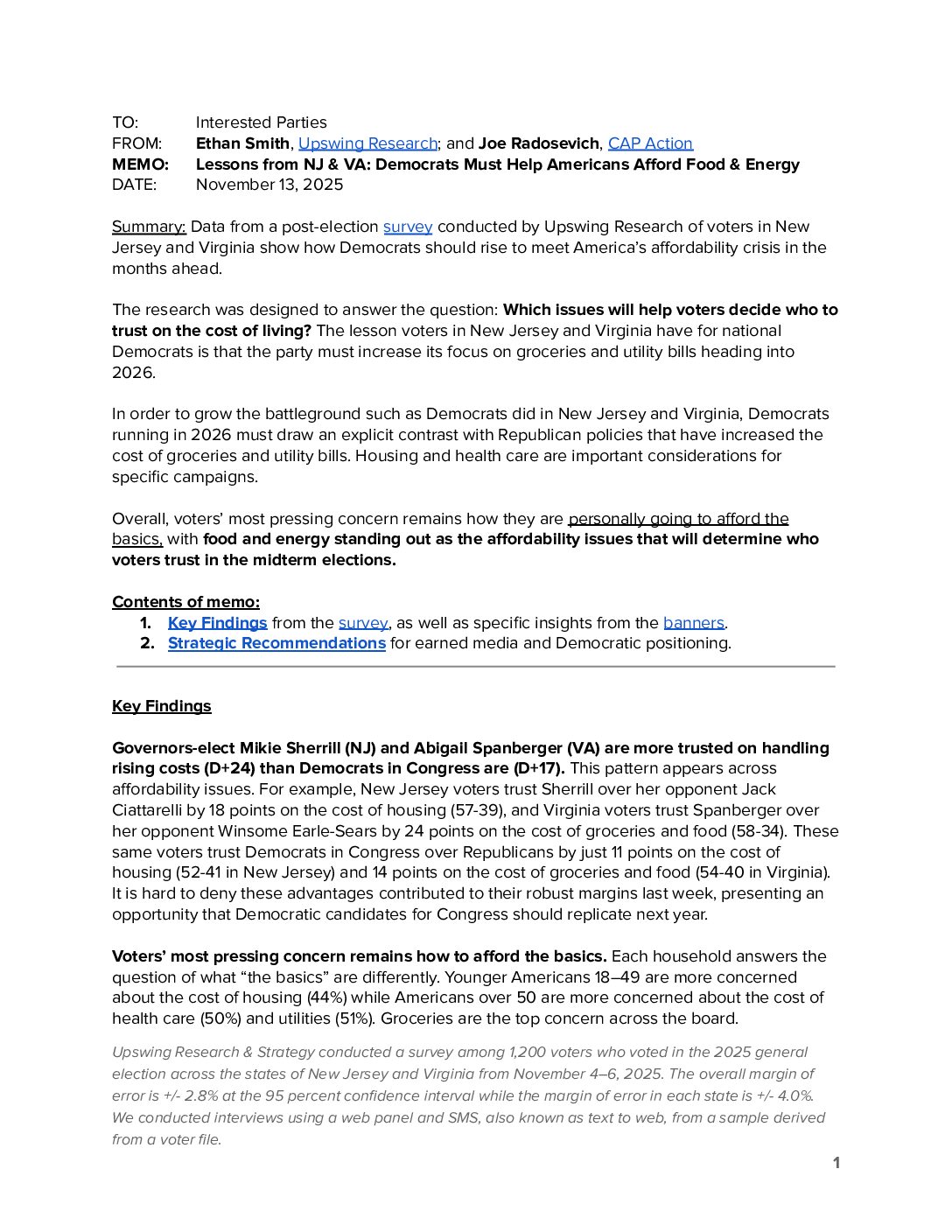 TO: Interested Parties
FROM: Ethan Smith, Upswing Research; and Joe Radosevich, CAP Action
MEMO: Lessons from NJ & VA: Democrats Must Help Americans Afford Food & Energy
DATE: November 13, 2025

Summary: Data from a post-election survey conducted by Upswing Research of voters in New Jersey and Virginia show how Democrats should rise to meet America's affordability crisis in the months ahead.

The research was designed to answer the question: Which issues will help voters decide who to trust on the cost of living? The lesson voters in New Jersey and Virginia have for national Democrats is that the party must increase its focus on groceries and utility bills heading into 2026.

In order to grow the battleground such as Democrats did in New Jersey and Virginia, Democrats running in 2026 must draw an explicit contrast with Republican policies that have increased the cost of groceries and utility bills. Housing and health care are important considerations for specific campaigns.

Overall, voters' most pressing concern remains how they are personally going to afford the basics, with food and energy standing out as the affordability issues that will determine who voters trust in the midterm elections.

Contents of memo:
1. Key Findings from the survey, as well as specific insights from the banners.
2. Strategic Recommendations for earned media and Democratic positioning.

Key Findings

Governors-elect Mikie Sherrill (NJ) and Abigail Spanberger (VA) are more trusted on handling rising costs (D+24) than Democrats in Congress are (D+17). This pattern appears across affordability issues. For example, New Jersey voters trust Sherrill over her opponent Jack Ciattarelli by 18 points on the cost of housing (57-39), and Virginia voters trust Spanberger over her opponent Winsome Earle-Sears by 24 points on the cost of groceries and food (58-34). These same voters trust Democrats in Congress over Republicans by just 11 points on the cost of housing (52-41 in New Jersey) and 14 points on the cost of groceries and food (54-40 in Virginia). It is hard to deny these advantages contributed to their robust margins last week, presenting an opportunity that Democratic candidates for Congress should replicate next year.

Voters' most pressing concern remains how to afford the basics. Each household answers the question of what "the basics" are differently. Younger Americans 18–49 are more concerned about the cost of housing (44%) while Americans over 50 are more concerned about the cost of health care (50%) and utilities (51%). Groceries are the top concern across the board.

Upswing Research & Strategy conducted a survey among 1,200 voters who voted in the 2025 general election across the states of New Jersey and Virginia from November 4–6, 2025. The overall margin of error is +/- 2.8% at the 95 percent confidence interval while the margin of error in each state is +/- 4.0%. We conducted interviews using a web panel and SMS, also known as text to web, from a sample derived from a voter file.

1